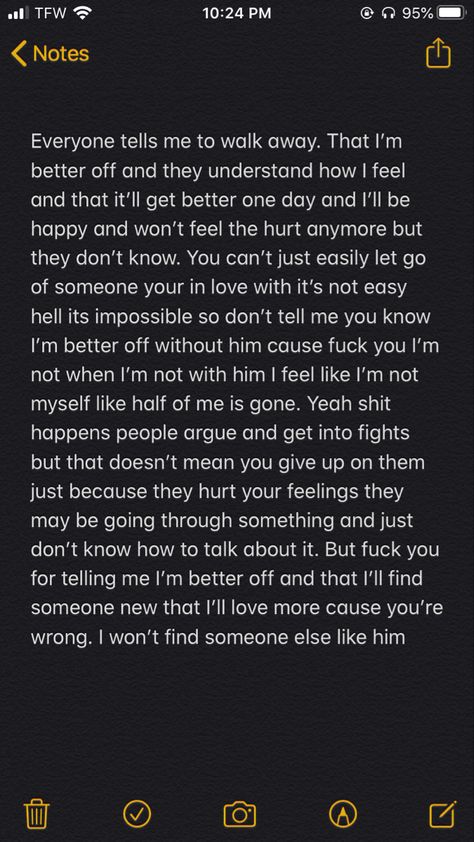 TFW 10:24 PM 95%

Notes

Everyone tells me to walk away. That I'm better off and they understand how I feel and that it'll get better one day and I'll be happy and won't feel the hurt anymore but they don't know. You can't just easily let go of someone your in love with it's not easy hell its impossible so don't tell me you know I'm better off without him cause fuck you I'm not when I'm not with him I feel like I'm not myself like half of me is gone. Yeah shit happens people argue and get into fights but that doesn't mean you give up on them just because they hurt your feelings they may be going through something and just don't know how to talk about it. But fuck you for telling me I'm better off and that I'll find someone new that I'll love more cause you're wrong. I won't find someone else like him